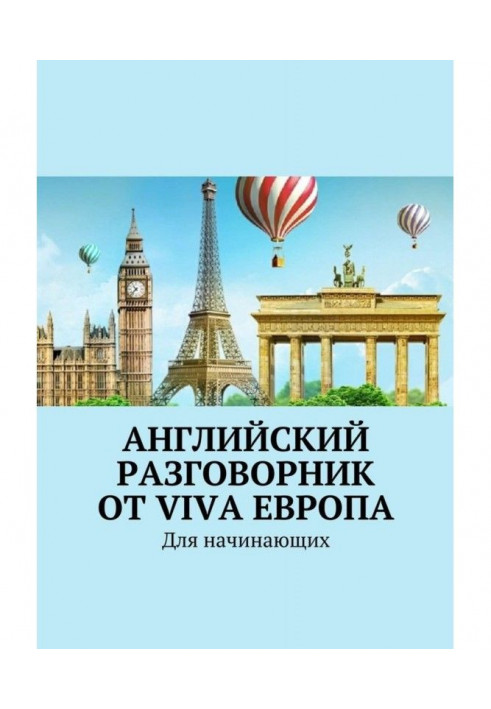 АНГЛИЙСКИЙ РАЗГОВОРНИК ОТ VIVA ЕВРОПА

Для начинающих